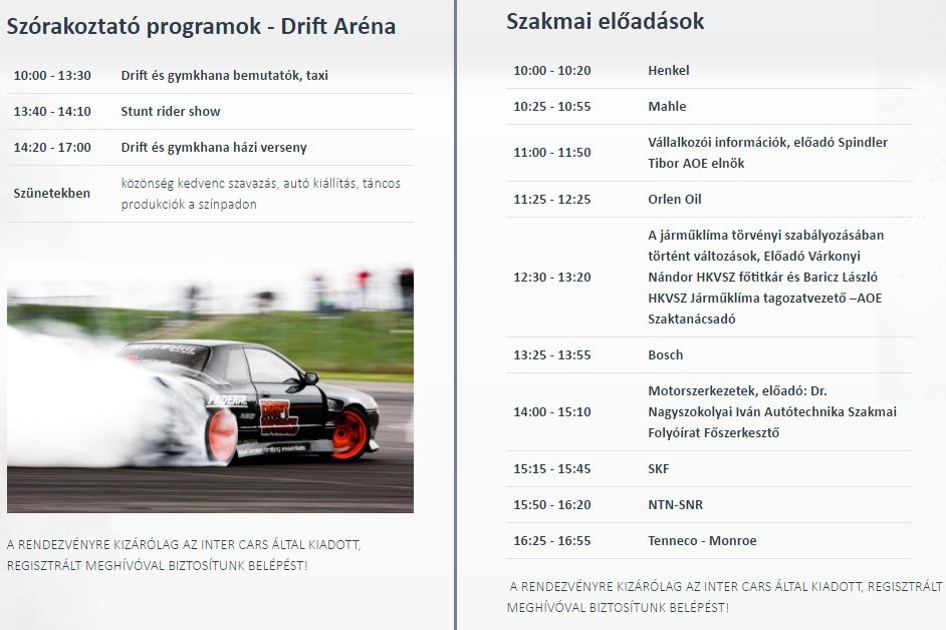 Szórakoztató programok - Drift Aréna

| 10:00 - 13:30 | Drift és gymkhana bemutatók, taxi |
|---|---|
| 13:40 - 14:10 | Stunt rider show |
| 14:20 - 17:00 | Drift és gymkhana házi verseny |
| Szünetekben | közönség kedvenc szavazás, autó kiállítás, táncos produkciók a színpadon |

FEDERAL

A RENDEZVÉNYRE KIZÁRÓLAG AZ INTER CARS ÁLTAL KIADOTT, REGISZTRÁLT MEGHÍVÓVAL BIZTOSÍTUNK BELÉPÉST!

Szakmai előadások

| 10:00 - 10:20 | Henkel |
|---|---|
| 10:25 - 10:55 | Mahle |
| 11:00 - 11:50 | Vállalkozói információk, előadó Spindler Tibor AOE elnök |
| 11:25 - 12:25 | Orlen Oil |
| 12:30 - 13:20 | A járműklíma törvényi szabályozásában történt változások, Előadó Várkonyi Nándor HKVSZ főtitkár és Baricz László HKVSZ Járműklíma tagozatvezető –AOE Szaktanácsadó |
| 13:25 - 13:55 | Bosch |
| 14:00 - 15:10 | Motorszerkezetek, előadó: Dr. Nagyszokolyai Iván Autótechnika Szakmai Folyóirat Főszerkesztő |
| 15:15 - 15:45 | SKF |
| 15:50 - 16:20 | NTN-SNR |
| 16:25 - 16:55 | Tenneco - Monroe |

A RENDEZVÉNYRE KIZÁRÓLAG AZ INTER CARS ÁLTAL KIADOTT, REGISZTRÁLT MEGHÍVÓVAL BIZTOSÍTUNK BELÉPÉST!